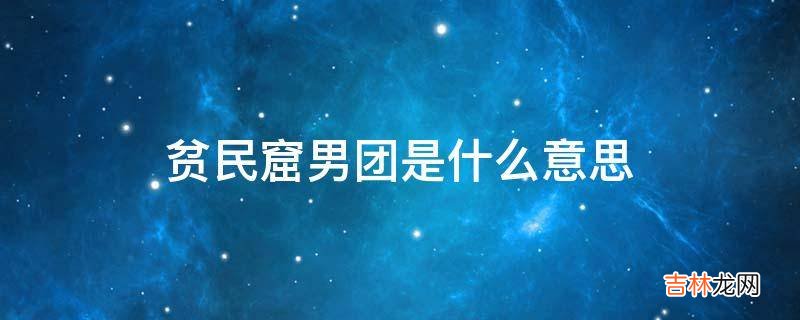 贫民窟男团是什么意思

吉林龙网